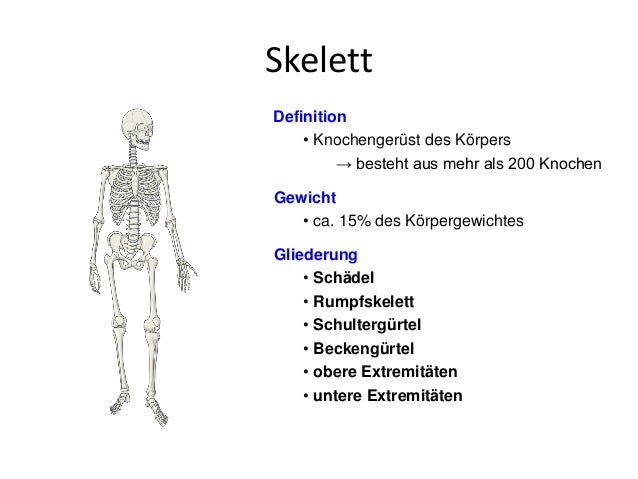 Skelett

Definition
• Knochengerüst des Körpers
→ besteht aus mehr als 200 Knochen

Gewicht
• ca. 15% des Körpergewichtes

Gliederung
• Schädel
• Rumpfskelett
• Schultergürtel
• Beckengürtel
• obere Extremitäten
• untere Extremitäten